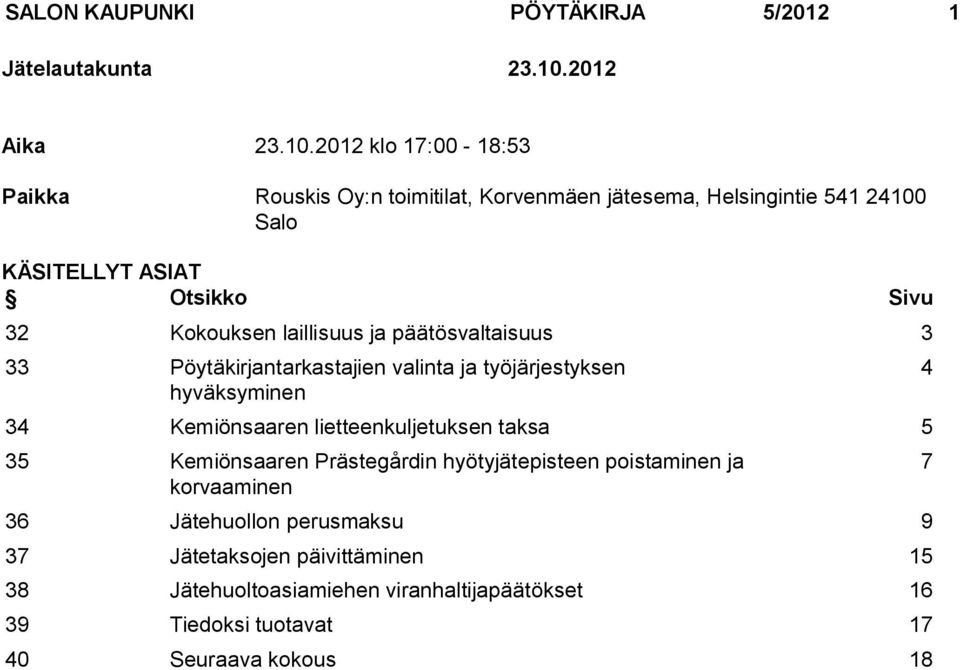 SALON KAUPUNKI PÖYTÄKIRJA 5/2012 1

Jätelautakunta 23.10.2012

Aika 23.10.2012 klo 17:00 - 18:53

Paikka Rouskis Oy:n toimitilat, Korvenmäen jätesema, Helsingintie 541 24100 Salo

KÄSITELLYT ASIAT

| § | Otsikko | Sivu |
|---|---|---|
| 32 | Kokouksen laillisuus ja päätösvaltaisuus | 3 |
| 33 | Pöytäkirjantarkastajien valinta ja työjärjestyksen hyväksyminen | 4 |
| 34 | Kemiönsaaren lietteenkuljetuksen taksa | 5 |
| 35 | Kemiönsaaren Prästegårdin hyötyjätepisteen poistaminen ja korvaaminen | 7 |
| 36 | Jätehuollon perusmaksu | 9 |
| 37 | Jätetaksojen päivittäminen | 15 |
| 38 | Jätehuoltoasiamiehen viranhaltijapäätökset | 16 |
| 39 | Tiedoksi tuotavat | 17 |
| 40 | Seuraava kokous | 18 |